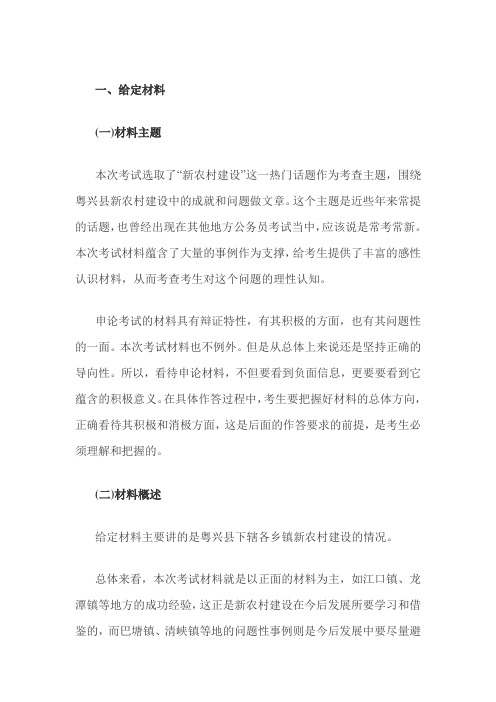 一、给定材料

(一)材料主题

本次考试选取了“新农村建设”这一热门话题作为考查主题，围绕粤兴县新农村建设中的成就和问题做文章。这个主题是近些年来常提的话题，也曾经出现在其他地方公务员考试当中，应该说是常考常新。本次考试材料蕴含了大量的事例作为支撑，给考生提供了丰富的感性认识材料，从而考查考生对这个问题的理性认知。

申论考试的材料具有辩证特性，有其积极的方面，也有其问题性的一面。本次考试材料也不例外。但是从总体上来说还是坚持正确的导向性。所以，看待申论材料，不但要看到负面信息，更要要看到它蕴含的积极意义。在具体作答过程中，考生要把握好材料的总体方向，正确看待其积极和消极方面，这是后面的作答要求的前提，是考生必须理解和把握的。

(二)材料概述

给定材料主要讲的是粤兴县下辖各乡镇新农村建设的情况。

总体来看，本次考试材料就是以正面的材料为主，如江口镇、龙潭镇等地方的成功经验，这正是新农村建设在今后发展所要学习和借鉴的，而巴塘镇、清峡镇等地的问题性事例则是今后发展中要尽量避